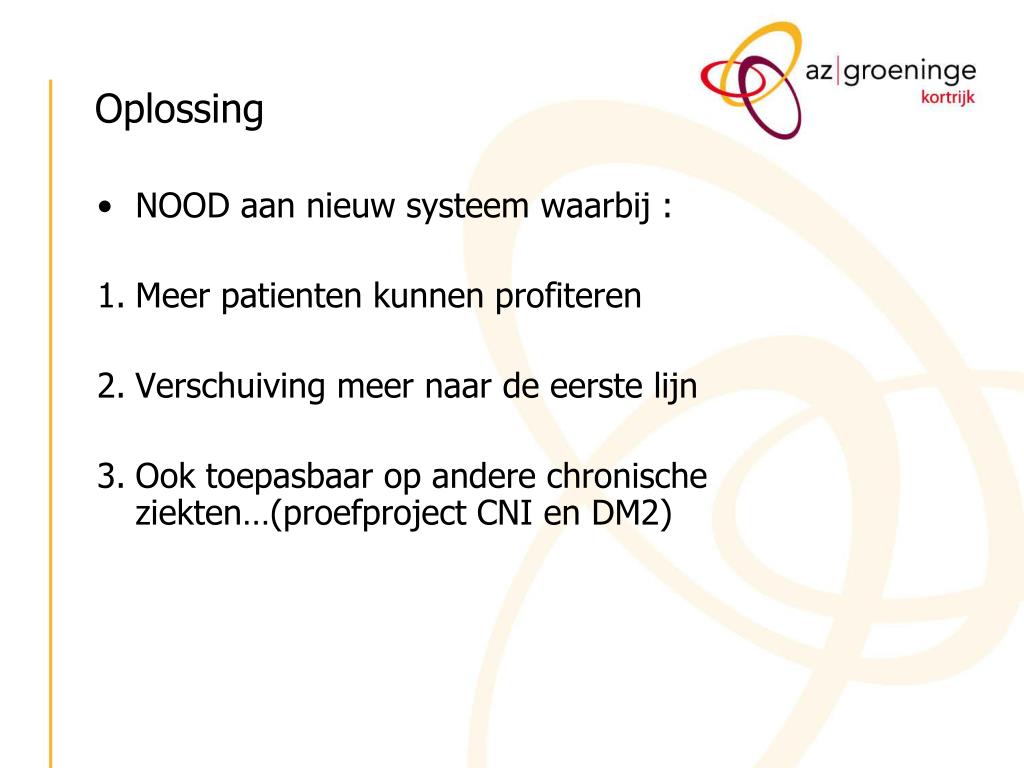 az|groeninge
kortrijk

Oplossing

• NOOD aan nieuw systeem waarbij :

1. Meer patienten kunnen profiteren

2. Verschuiving meer naar de eerste lijn

3. Ook toepasbaar op andere chronische ziekten…(proefproject CNI en DM2)